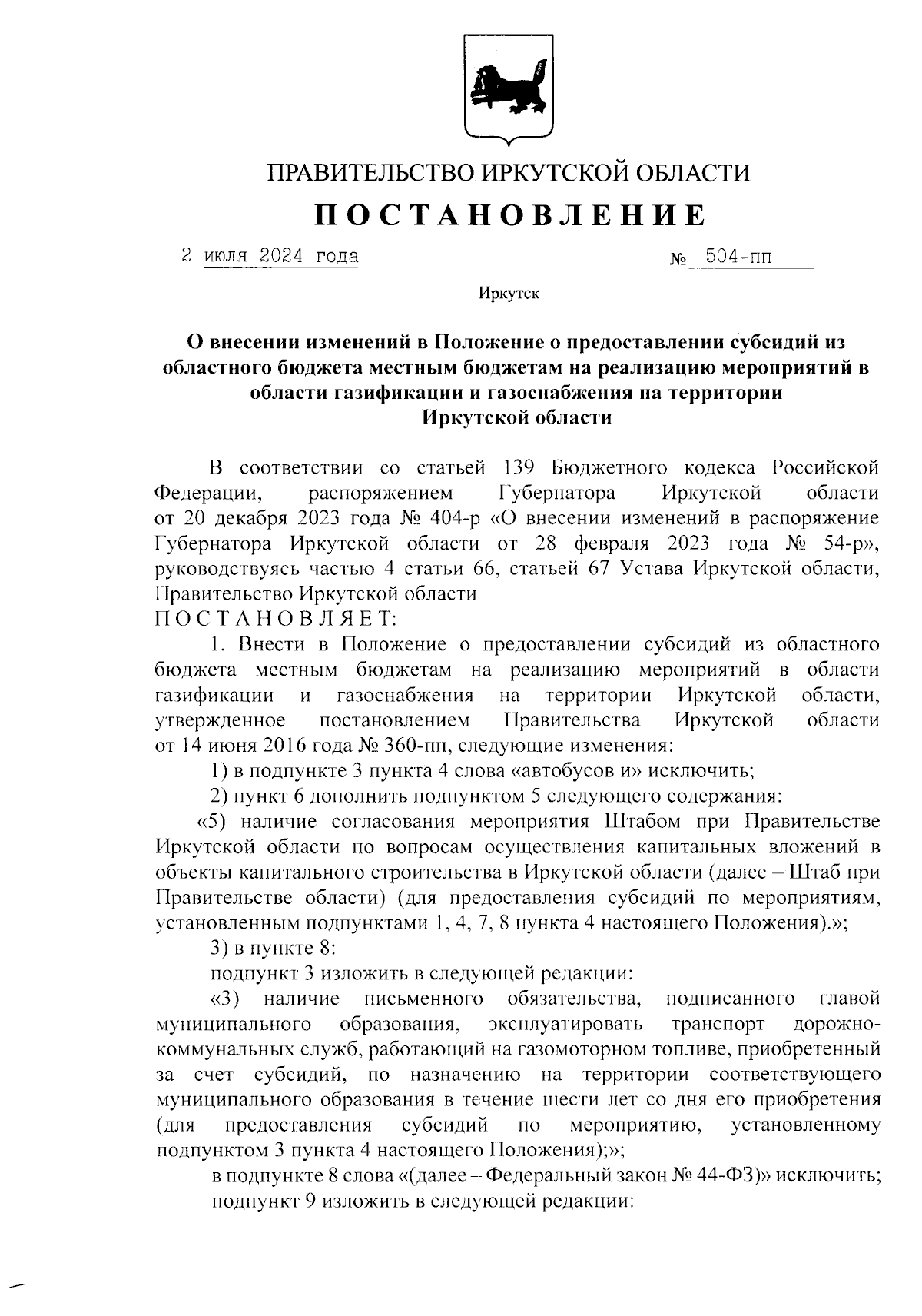 ПРАВИТЕЛЬСТВО ИРКУТСКОЙ ОБЛАСТИ

ПОСТАНОВЛЕНИЕ

2 июля 2024 года № 504-пп

Иркутск

О внесении изменений в Положение о предоставлении субсидий из областного бюджета местным бюджетам на реализацию мероприятий в области газификации и газоснабжения на территории Иркутской области

В соответствии со статьей 139 Бюджетного кодекса Российской Федерации, распоряжением Губернатора Иркутской области от 20 декабря 2023 года № 404-р «О внесении изменений в распоряжение Губернатора Иркутской области от 28 февраля 2023 года № 54-р», руководствуясь частью 4 статьи 66, статьей 67 Устава Иркутской области, Правительство Иркутской области
ПОСТАНОВЛЯЕТ:

1. Внести в Положение о предоставлении субсидий из областного бюджета местным бюджетам на реализацию мероприятий в области газификации и газоснабжения на территории Иркутской области, утвержденное постановлением Правительства Иркутской области от 14 июня 2016 года № 360-пп, следующие изменения:

1) в подпункте 3 пункта 4 слова «автобусов и» исключить;

2) пункт 6 дополнить подпунктом 5 следующего содержания:

«5) наличие согласования мероприятия Штабом при Правительстве Иркутской области по вопросам осуществления капитальных вложений в объекты капитального строительства в Иркутской области (далее – Штаб при Правительстве области) (для предоставления субсидий по мероприятиям, установленным подпунктами 1, 4, 7, 8 пункта 4 настоящего Положения).»;

3) в пункте 8:

подпункт 3 изложить в следующей редакции:

«3) наличие письменного обязательства, подписанного главой муниципального образования, эксплуатировать транспорт дорожно-коммунальных служб, работающий на газомоторном топливе, приобретенный за счет субсидий, по назначению на территории соответствующего муниципального образования в течение шести лет со дня его приобретения (для предоставления субсидий по мероприятию, установленному подпунктом 3 пункта 4 настоящего Положения);»;

в подпункте 8 слова «(далее – Федеральный закон № 44-ФЗ)» исключить;

подпункт 9 изложить в следующей редакции: